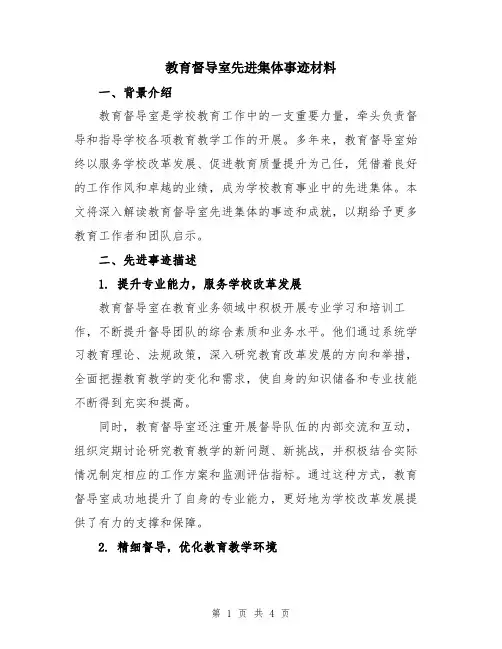 教育督导室先进集体事迹材料

一、背景介绍

教育督导室是学校教育工作中的一支重要力量，牵头负责督导和指导学校各项教育教学工作的开展。多年来，教育督导室始终以服务学校改革发展、促进教育质量提升为己任，凭借着良好的工作作风和卓越的业绩，成为学校教育事业中的先进集体。本文将深入解读教育督导室先进集体的事迹和成就，以期给予更多教育工作者和团队启示。

二、先进事迹描述

1. 提升专业能力，服务学校改革发展

教育督导室在教育业务领域中积极开展专业学习和培训工作，不断提升督导团队的综合素质和业务水平。他们通过系统学习教育理论、法规政策，深入研究教育改革发展的方向和举措，全面把握教育教学的变化和需求，使自身的知识储备和专业技能不断得到充实和提高。

同时，教育督导室还注重开展督导队伍的内部交流和互动，组织定期讨论研究教育教学的新问题、新挑战，并积极结合实际情况制定相应的工作方案和监测评估指标。通过这种方式，教育督导室成功地提升了自身的专业能力，更好地为学校改革发展提供了有力的支撑和保障。

2. 精细督导，优化教育教学环境

第 1 页 共 4 页